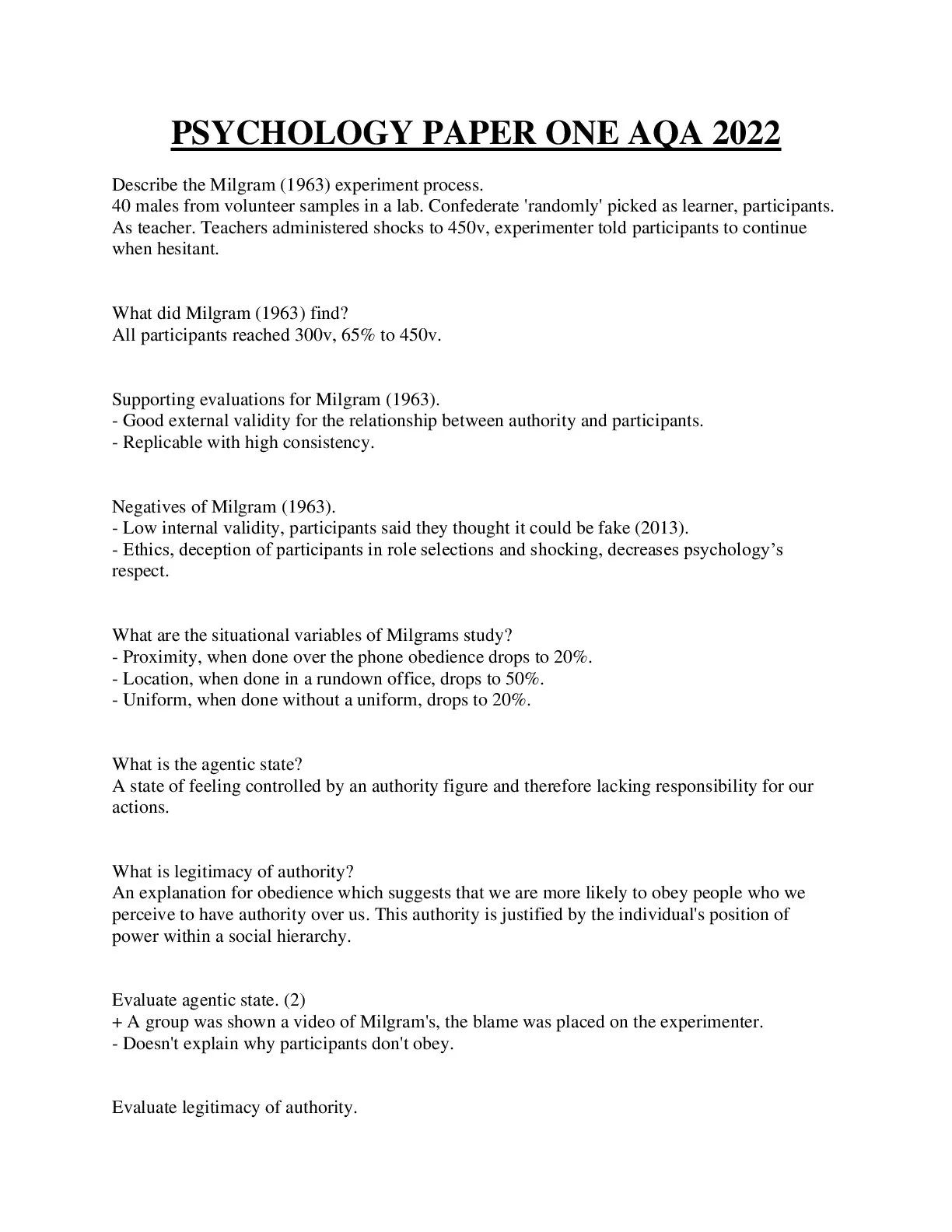 PSYCHOLOGY PAPER ONE AQA 2022

Describe the Milgram (1963) experiment process.
40 males from volunteer samples in a lab. Confederate 'randomly' picked as learner, participants. As teacher. Teachers administered shocks to 450v, experimenter told participants to continue when hesitant.

What did Milgram (1963) find?
All participants reached 300v, 65% to 450v.

Supporting evaluations for Milgram (1963).
- Good external validity for the relationship between authority and participants.
- Replicable with high consistency.

Negatives of Milgram (1963).
- Low internal validity, participants said they thought it could be fake (2013).
- Ethics, deception of participants in role selections and shocking, decreases psychology's respect.

What are the situational variables of Milgrams study?
- Proximity, when done over the phone obedience drops to 20%.
- Location, when done in a rundown office, drops to 50%.
- Uniform, when done without a uniform, drops to 20%.

What is the agentic state?
A state of feeling controlled by an authority figure and therefore lacking responsibility for our actions.

What is legitimacy of authority?
An explanation for obedience which suggests that we are more likely to obey people who we perceive to have authority over us. This authority is justified by the individual's position of power within a social hierarchy.

Evaluate agentic state. (2)
+ A group was shown a video of Milgram's, the blame was placed on the experimenter.
- Doesn't explain why participants don't obey.

Evaluate legitimacy of authority.